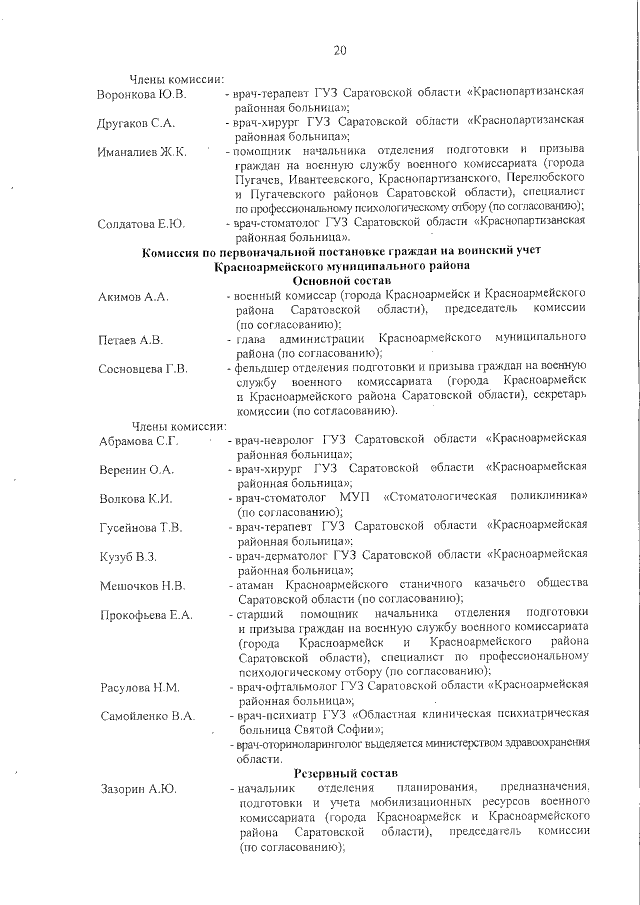 20

Члены комиссии:

Воронкова Ю.В. - врач-терапевт ГУЗ Саратовской области «Краснопартизанская районная больница»;

Другаков С.А. - врач-хирург ГУЗ Саратовской области «Краснопартизанская районная больница»;

Иманалиев Ж.К. - помощник начальника отделения подготовки и призыва граждан на военную службу военного комиссариата (города Пугачев, Ивантеевского, Краснопартизанского, Перелюбского и Пугачевского районов Саратовской области), специалист по профессиональному психологическому отбору (по согласованию);

Солдатова Е.Ю. - врач-стоматолог ГУЗ Саратовской области «Краснопартизанская районная больница».

Комиссия по первоначальной постановке граждан на воинский учет Красноармейского муниципального района

Основной состав

Акимов А.А. - военный комиссар (города Красноармейск и Красноармейского района Саратовской области), председатель комиссии (по согласованию);

Петаев А.В. - глава администрации Красноармейского муниципального района (по согласованию);

Сосновцева Г.В. - фельдшер отделения подготовки и призыва граждан на военную службу военного комиссариата (города Красноармейск и Красноармейского района Саратовской области), секретарь комиссии (по согласованию).

Члены комиссии:

Абрамова С.Г. - врач-невролог ГУЗ Саратовской области «Красноармейская районная больница»;

Веренин О.А. - врач-хирург ГУЗ Саратовской области «Красноармейская районная больница»;

Волкова К.И. - врач-стоматолог МУП «Стоматологическая поликлиника» (по согласованию);

Гусейнова Т.В. - врач-терапевт ГУЗ Саратовской области «Красноармейская районная больница»;

Кузуб В.З. - врач-дерматолог ГУЗ Саратовской области «Красноармейская районная больница»;

Мешочков Н.В. - атаман Красноармейского станичного казачьего общества Саратовской области (по согласованию);

Прокофьева Е.А. - старший помощник начальника отделения подготовки и призыва граждан на военную службу военного комиссариата (города Красноармейск и Красноармейского района Саратовской области), специалист по профессиональному психологическому отбору (по согласованию);

Расулова Н.М. - врач-офтальмолог ГУЗ Саратовской области «Красноармейская районная больница»;

Самойленко В.А. - врач-психиатр ГУЗ «Областная клиническая психиатрическая больница Святой Софии»;

- врач-оториноларинголог выделяется министерством здравоохранения области.

Резервный состав

Зазорин А.Ю. - начальник отделения планирования, предназначения, подготовки и учета мобилизационных ресурсов военного комиссариата (города Красноармейск и Красноармейского района Саратовской области), председатель комиссии (по согласованию);